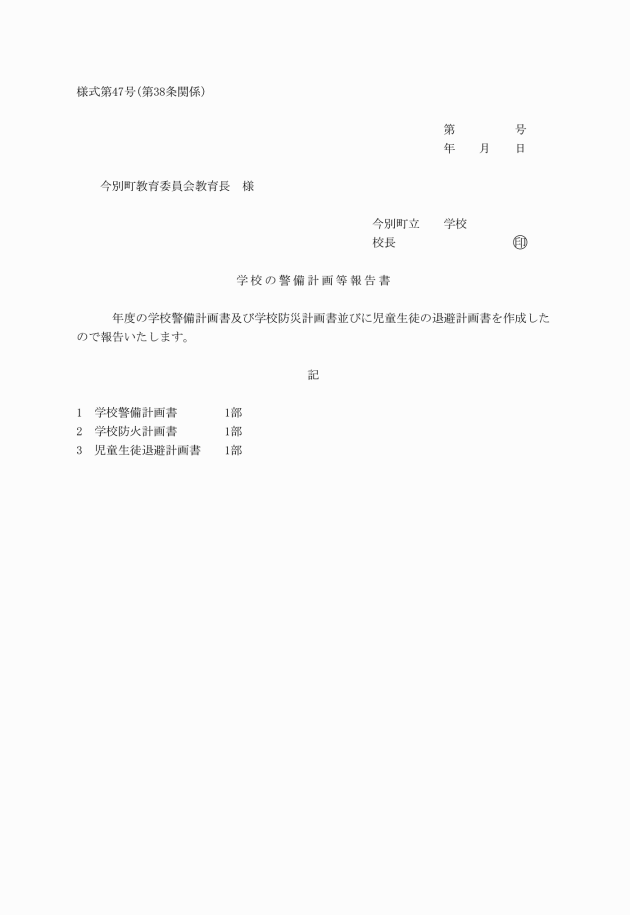 様式第47号(第38条関係)

第　　　　号
年　　月　　日

今別町教育委員会教育長　様

今別町立　　学校
校長　　　　　　　㊞

学校の警備計画等報告書

年度の学校警備計画書及び学校防災計画書並びに児童生徒の退避計画書を作成したので報告いたします。

記

1　学校警備計画書　　　1部
2　学校防火計画書　　　1部
3　児童生徒退避計画書　1部